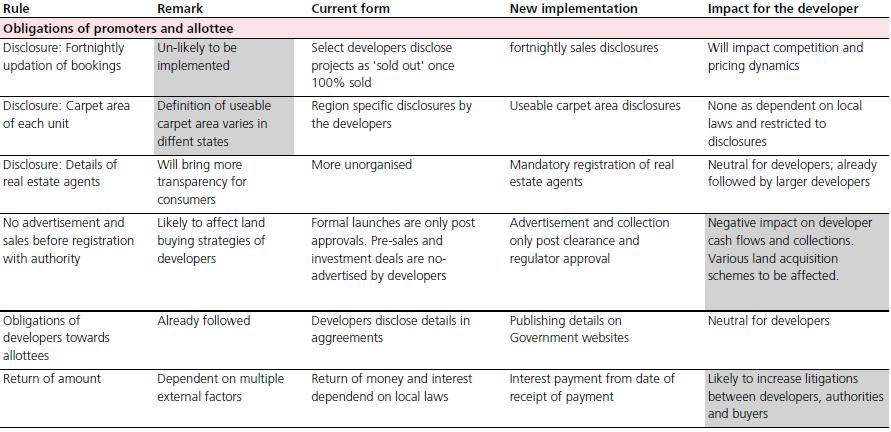 | Rule | Remark | Current form | New implementation | Impact for the developer |
|---|---|---|---|---|
| **Obligations of promoters and allottee** | | | | |
| Disclosure: Fortnightly updation of bookings | Un-likely to be implemented | Select developers disclose projects as 'sold out' once 100% sold | fortnightly sales disclosures | Will impact competition and pricing dynamics |
| Disclosure: Carpet area of each unit | Definition of useable carpet area varies in diffent states | Region specific disclosures by the developers | Useable carpet area disclosures | None as dependent on local laws and restricted to disclosures |
| Disclosure: Details of real estate agents | Will bring more transparency for consumers | More unorganised | Mandatory registration of real estate agents | Neutral for developers; already followed by larger developers |
| No advertisement and sales before registration with authority | Likely to affect land buying strategies of developers | Formal launches are only post approvals. Pre-sales and investment deals are no-advertised by developers | Advertisement and collection only post clearance and regulator approval | Negative impact on developer cash flows and collections. Various land acquisition schemes to be affected. |
| Obligations of developers towards allottees | Already followed | Developers disclose details in aggreements | Publishing details on Government websites | Neutral for developers |
| Return of amount | Dependent on multiple external factors | Return of money and interest dependend on local laws | Interest payment from date of receipt of payment | Likely to increase litigations between developers, authorities and buyers |